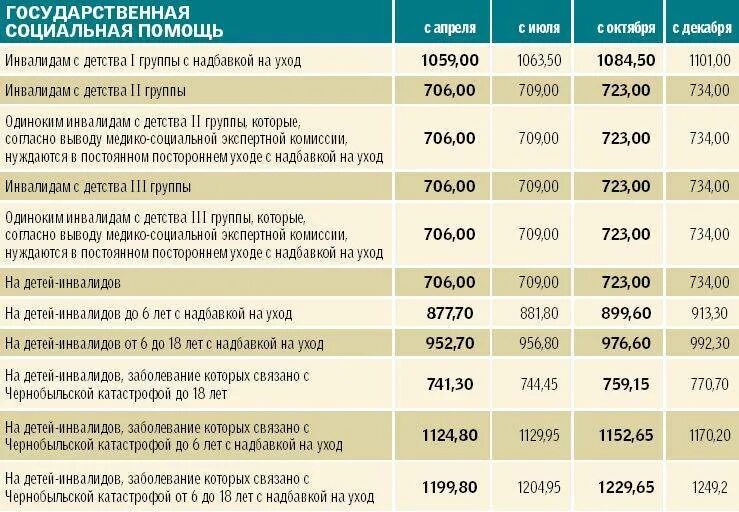 | ГОСУДАРСТВЕННАЯ СОЦИАЛЬНАЯ ПОМОЩЬ | с апреля | с июля | с октября | с декабря |
|---|---|---|---|---|
| Инвалидам с детства I группы с надбавкой на уход | 1059,00 | 1063,50 | 1084,50 | 1101,00 |
| Инвалидам с детства II группы | 706,00 | 709,00 | 723,00 | 734,00 |
| Одиноким инвалидам с детства II группы, которые, согласно выводу медико-социальной экспертной комиссии, нуждаются в постоянном постороннем уходе с надбавкой на уход | 706,00 | 709,00 | 723,00 | 734,00 |
| Инвалидам с детства III группы | 706,00 | 709,00 | 723,00 | 734,00 |
| Одиноким инвалидам с детства III группы, которые, согласно выводу медико-социальной экспертной комиссии, нуждаются в постоянном постороннем уходе с надбавкой на уход | 706,00 | 709,00 | 723,00 | 734,00 |
| На детей-инвалидов | 706,00 | 709,00 | 723,00 | 734,00 |
| На детей-инвалидов до 6 лет с надбавкой на уход | 877,70 | 881,80 | 899,60 | 913,30 |
| На детей-инвалидов от 6 до 18 лет с надбавкой на уход | 952,70 | 956,80 | 976,60 | 992,30 |
| На детей-инвалидов, заболевание которых связано с Чернобыльской катастрофой до 18 лет | 741,30 | 744,45 | 759,15 | 770,70 |
| На детей-инвалидов, заболевание которых связано с Чернобыльской катастрофой до 6 лет с надбавкой на уход | 1124,80 | 1129,95 | 1152,65 | 1170,20 |
| На детей-инвалидов, заболевание которых связано с Чернобыльской катастрофой от 6 до 18 лет с надбавкой на уход | 1199,80 | 1204,95 | 1229,65 | 1249,2 |